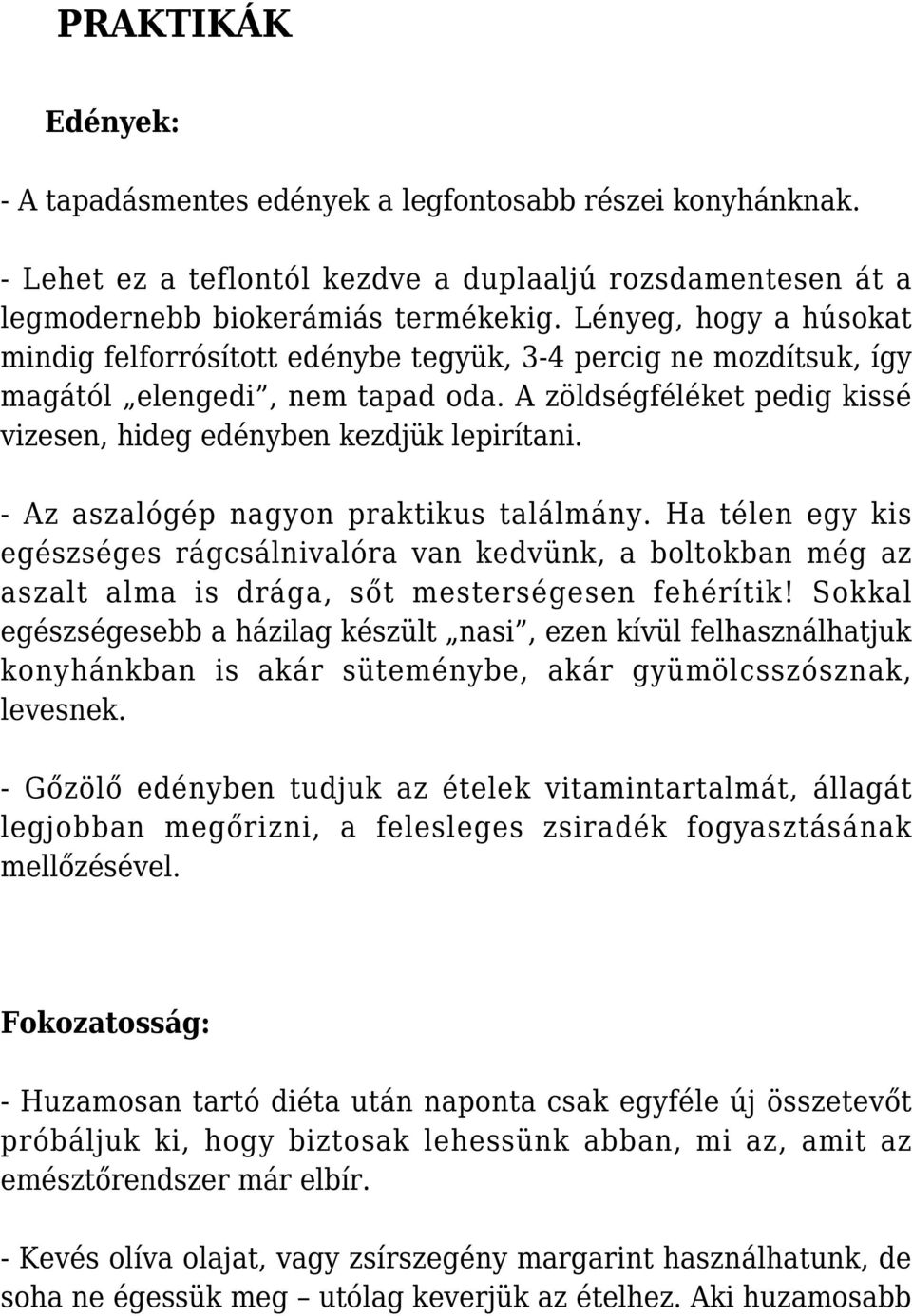 PRAKTIKÁK

Edények:

- A tapadásmentes edények a legfontosabb részei konyhánknak.

- Lehet ez a teflontól kezdve a duplaaljú rozsdamentesen át a legmodernebb biokerámiás termékekig. Lényeg, hogy a húsokat mindig felforrósított edénybe tegyük, 3-4 percig ne mozdítsuk, így magától „elengedi”, nem tapad oda. A zöldségféléket pedig kissé vizesen, hideg edényben kezdjük lepirítani.

- Az aszalógép nagyon praktikus találmány. Ha télen egy kis egészséges rágcsálnivalóra van kedvünk, a boltokban még az aszalt alma is drága, sőt mesterségesen fehérítik! Sokkal egészségesebb a házilag készült „nasi”, ezen kívül felhasználhatjuk konyhánkban is akár süteménybe, akár gyümölcsszósznak, levesnek.

- Gőzölő edényben tudjuk az ételek vitamintartalmát, állagát legjobban megőrizni, a felesleges zsiradék fogyasztásának mellőzésével.

Fokozatosság:

- Huzamosan tartó diéta után naponta csak egyféle új összetevőt próbáljuk ki, hogy biztosak lehessünk abban, mi az, amit az emésztőrendszer már elbír.

- Kevés olíva olajat, vagy zsírszegény margarint használhatunk, de soha ne égessük meg – utólag keverjük az ételhez. Aki huzamosabb